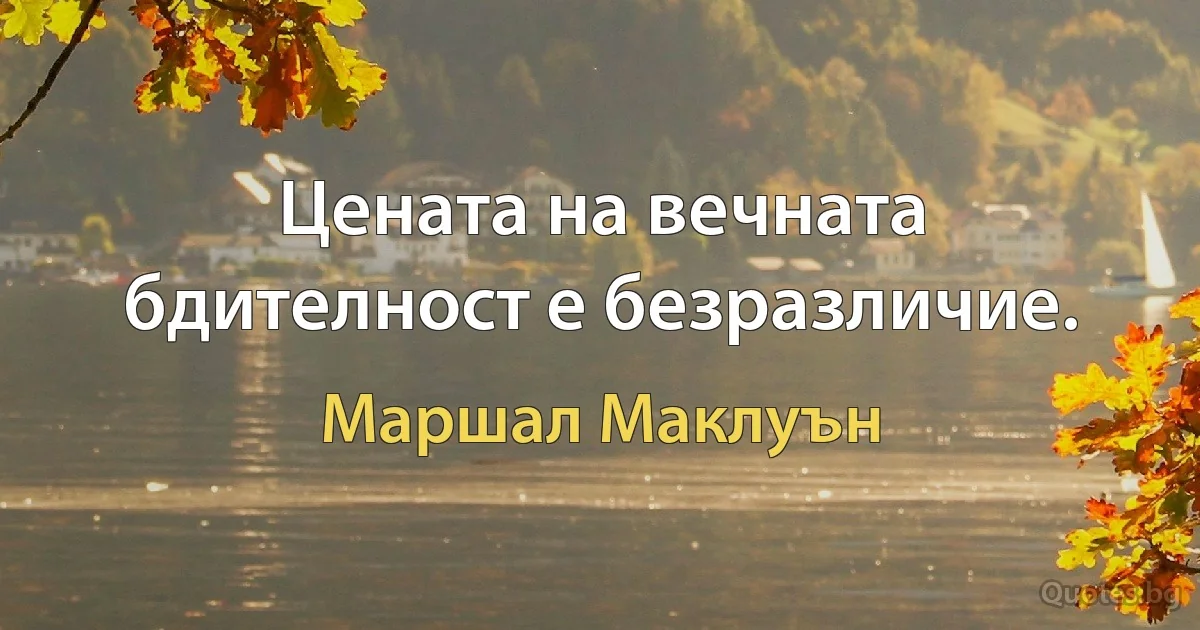 Цената на вечната бдителност е безразличие.

Маршал Маклуън

Quotes.bg